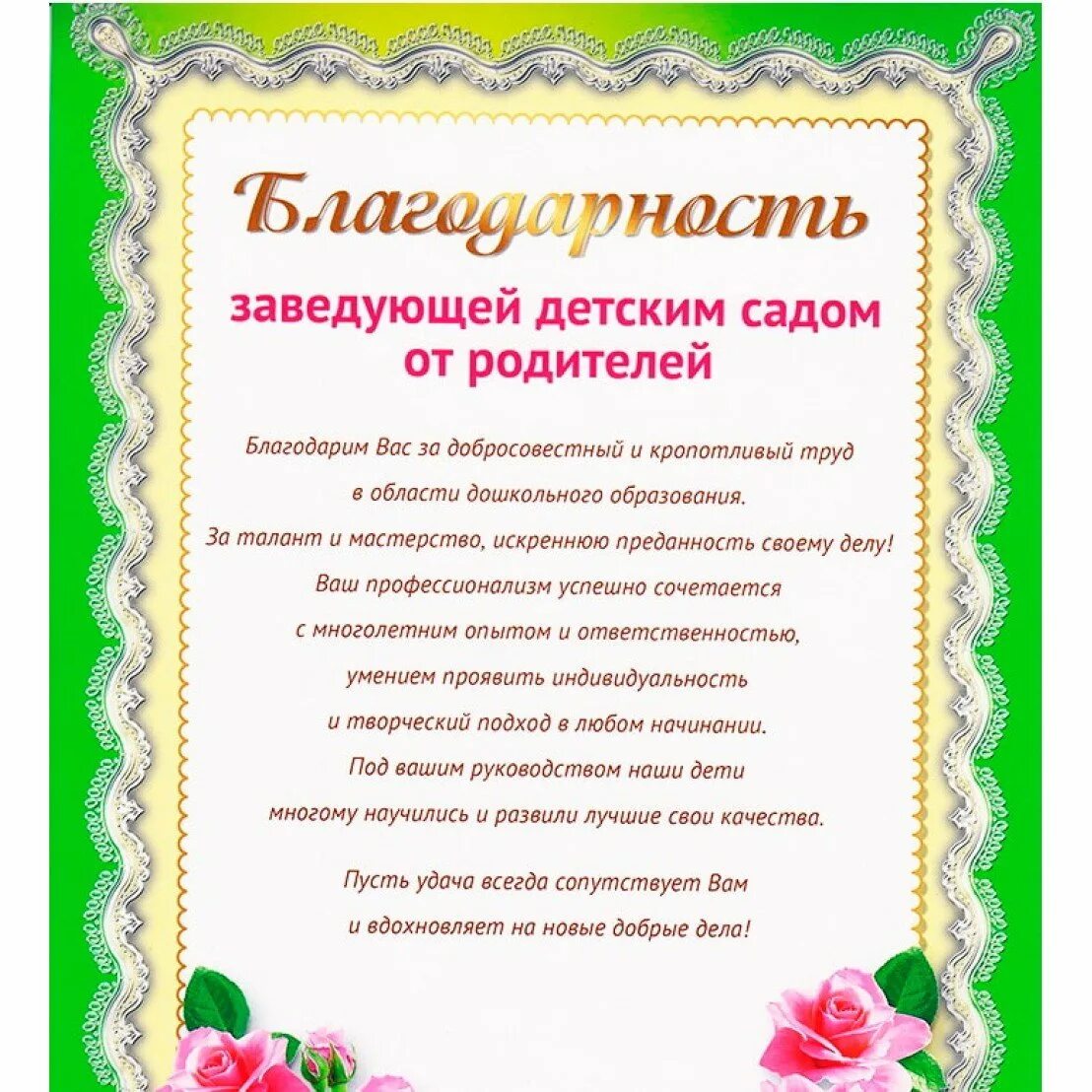 Благодарность

заведующей детским садом от родителей

Благодарим Вас за добросовестный и кропотливый труд в области дошкольного образования. За талант и мастерство, искреннюю преданность своему делу! Ваш профессионализм успешно сочетается с многолетним опытом и ответственностью, умением проявить индивидуальность и творческий подход в любом начинании. Под вашим руководством наши дети многому научились и развили лучшие свои качества.

Пусть удача всегда сопутствует Вам и вдохновляет на новые добрые дела!